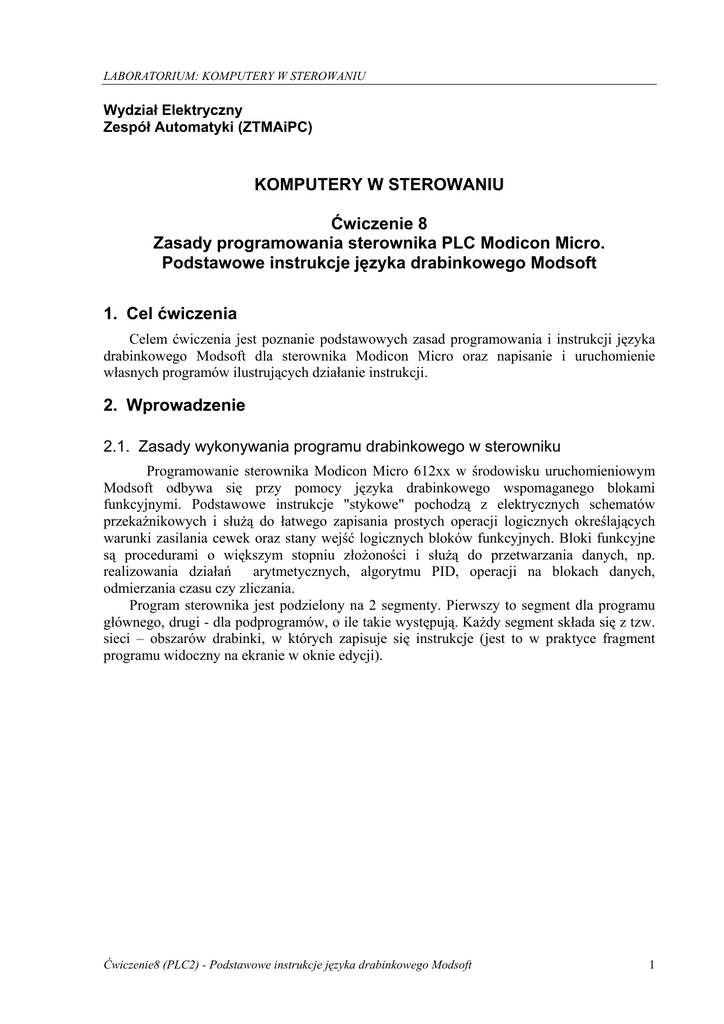 LABORATORIUM: KOMPUTERY W STEROWANIU

Wydział Elektryczny
Zespół Automatyki (ZTMAiPC)

KOMPUTERY W STEROWANIU

Ćwiczenie 8
Zasady programowania sterownika PLC Modicon Micro.
Podstawowe instrukcje języka drabinkowego Modsoft

1. Cel ćwiczenia

Celem ćwiczenia jest poznanie podstawowych zasad programowania i instrukcji języka drabinkowego Modsoft dla sterownika Modicon Micro oraz napisanie i uruchomienie własnych programów ilustrujących działanie instrukcji.

2. Wprowadzenie

2.1. Zasady wykonywania programu drabinkowego w sterowniku

Programowanie sterownika Modicon Micro 612xx w środowisku uruchomieniowym Modsoft odbywa się przy pomocy języka drabinkowego wspomaganego blokami funkcyjnymi. Podstawowe instrukcje "stykowe" pochodzą z elektrycznych schematów przekaźnikowych i służą do łatwego zapisania prostych operacji logicznych określających warunki zasilania cewek oraz stany wejść logicznych bloków funkcyjnych. Bloki funkcyjne są procedurami o większym stopniu złożoności i służą do przetwarzania danych, np. realizowania działań arytmetycznych, algorytmu PID, operacji na blokach danych, odmierzania czasu czy zliczania.

Program sterownika jest podzielony na 2 segmenty. Pierwszy to segment dla programu głównego, drugi - dla podprogramów, o ile takie występują. Każdy segment składa się z tzw. sieci – obszarów drabinki, w których zapisuje się instrukcje (jest to w praktyce fragment programu widoczny na ekranie w oknie edycji).

Ćwiczenie8 (PLC2) - Podstawowe instrukcje języka drabinkowego Modsoft 1